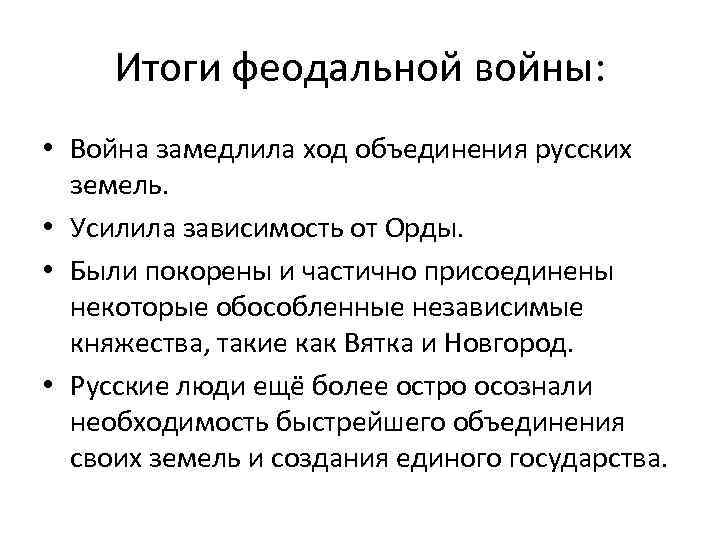 Итоги феодальной войны:

• Война замедлила ход объединения русских земель.
• Усилила зависимость от Орды.
• Были покорены и частично присоединены некоторые обособленные независимые княжества, такие как Вятка и Новгород.
• Русские люди ещё более остро осознали необходимость быстрейшего объединения своих земель и создания единого государства.